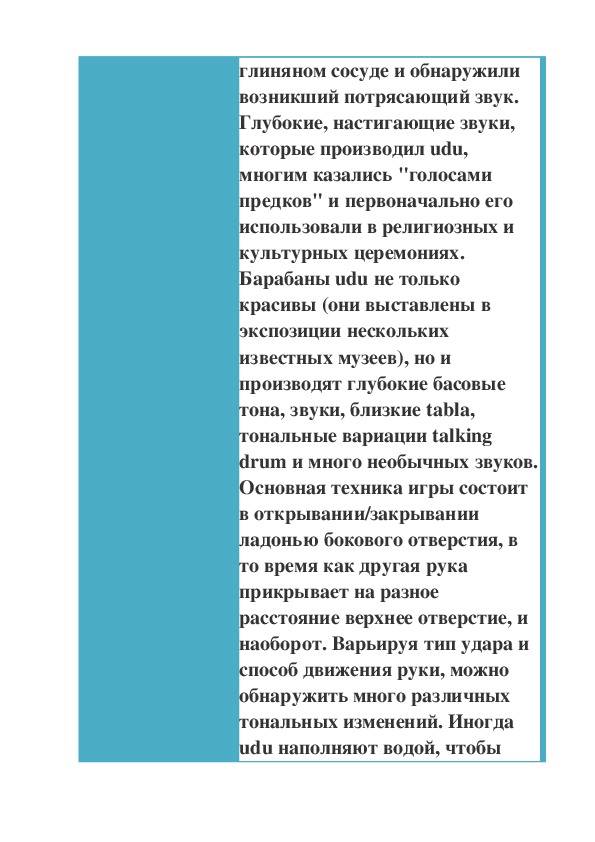 глиняном сосуде и обнаружили возникший потрясающий звук. Глубокие, настигающие звуки, которые производил udu, многим казались "голосами предков" и первоначально его использовали в религиозных и культурных церемониях. Барабаны udu не только красивы (они выставлены в экспозиции нескольких известных музеев), но и производят глубокие басовые тона, звуки, близкие tabla, тональные вариации talking drum и много необычных звуков. Основная техника игры состоит в открывании/закрывании ладонью бокового отверстия, в то время как другая рука прикрывает на разное расстояние верхнее отверстие, и наоборот. Варьируя тип удара и способ движения руки, можно обнаружить много различных тональных изменений. Иногда udu наполняют водой, чтобы